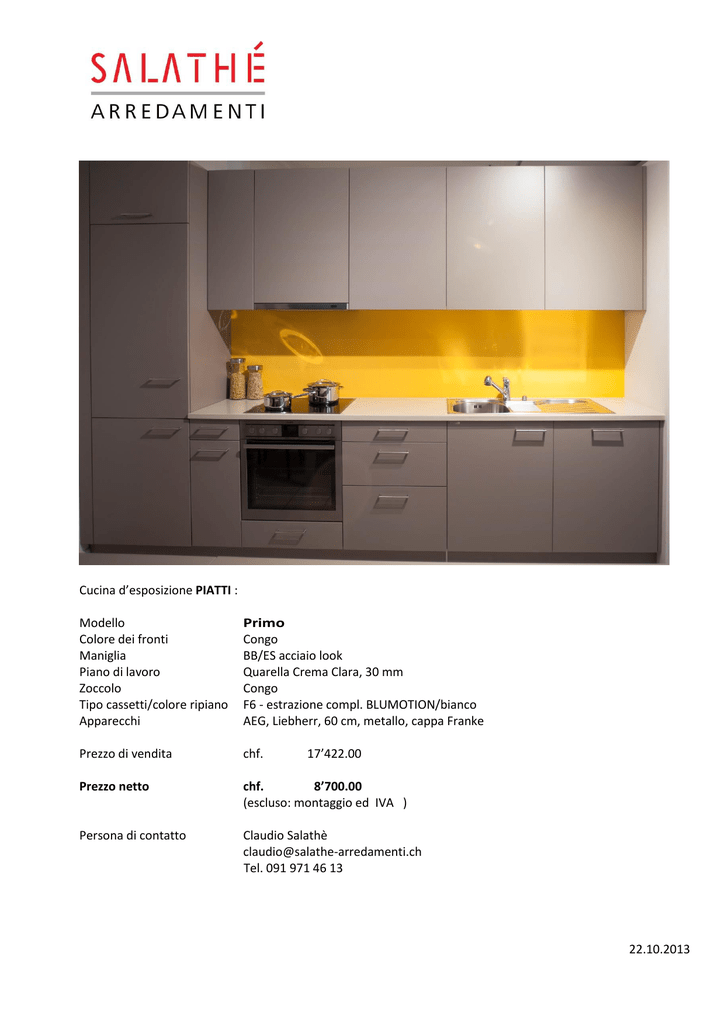 SALATHÉ
ARREDAMENTI

Cucina d'esposizione PIATTI :

Modello Primo
Colore dei fronti Congo
Maniglia BB/ES acciaio look
Piano di lavoro Quarella Crema Clara, 30 mm
Zoccolo Congo
Tipo cassetti/colore ripiano F6 - estrazione compl. BLUMOTION/bianco
Apparecchi AEG, Liebherr, 60 cm, metallo, cappa Franke

Prezzo di vendita chf. 17'422.00

Prezzo netto chf. 8'700.00
(escluso: montaggio ed IVA )

Persona di contatto Claudio Salathè
claudio@salathe-arredamenti.ch
Tel. 091 971 46 13

22.10.2013